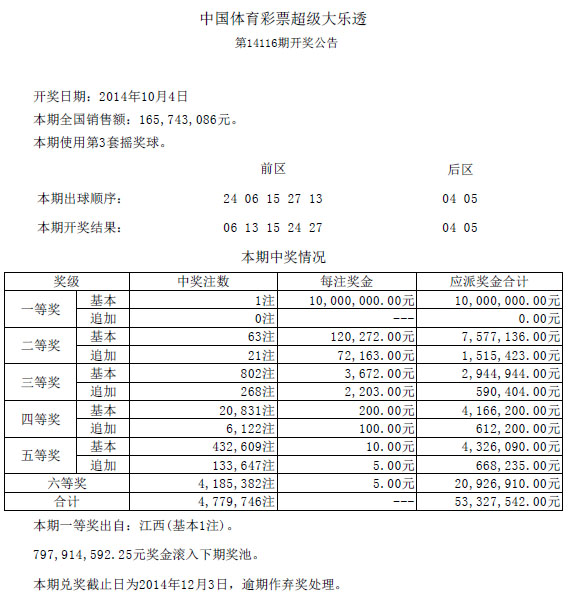 中国体育彩票超级大乐透
第14116期开奖公告

开奖日期：2014年10月4日
本期全国销售额：165，743，086元。
本期使用第3套摇奖球。

| | 前区 | 后区 |
|---|---|---|
| 本期出球顺序： | 24 06 15 27 13 | 04 05 |
| 本期开奖结果： | 06 13 15 24 27 | 04 05 |

本期中奖情况

| 奖级 | | 中奖注数 | 每注奖金 | 应派奖金合计 |
|---|---|---|---|---|
| 一等奖 | 基本 | 1注 | 10，000，000.00元 | 10，000，000.00元 |
| | 追加 | 0注 | --- | 0.00元 |
| 二等奖 | 基本 | 63注 | 120，272.00元 | 7，577，136.00元 |
| | 追加 | 21注 | 72，163.00元 | 1，515，423.00元 |
| 三等奖 | 基本 | 802注 | 3，672.00元 | 2，944，944.00元 |
| | 追加 | 268注 | 2，203.00元 | 590，404.00元 |
| 四等奖 | 基本 | 20，831注 | 200.00元 | 4，166，200.00元 |
| | 追加 | 6，122注 | 100.00元 | 612，200.00元 |
| 五等奖 | 基本 | 432，609注 | 10.00元 | 4，326，090.00元 |
| | 追加 | 133，647注 | 5.00元 | 668，235.00元 |
| 六等奖 | | 4，185，382注 | 5.00元 | 20，926，910.00元 |
| 合计 | | 4，779，746注 | --- | 53，327，542.00元 |

本期一等奖出自：江西(基本1注)。

797，914，592.25元奖金滚入下期奖池。

本期兑奖截止日为2014年12月3日，逾期作弃奖处理。